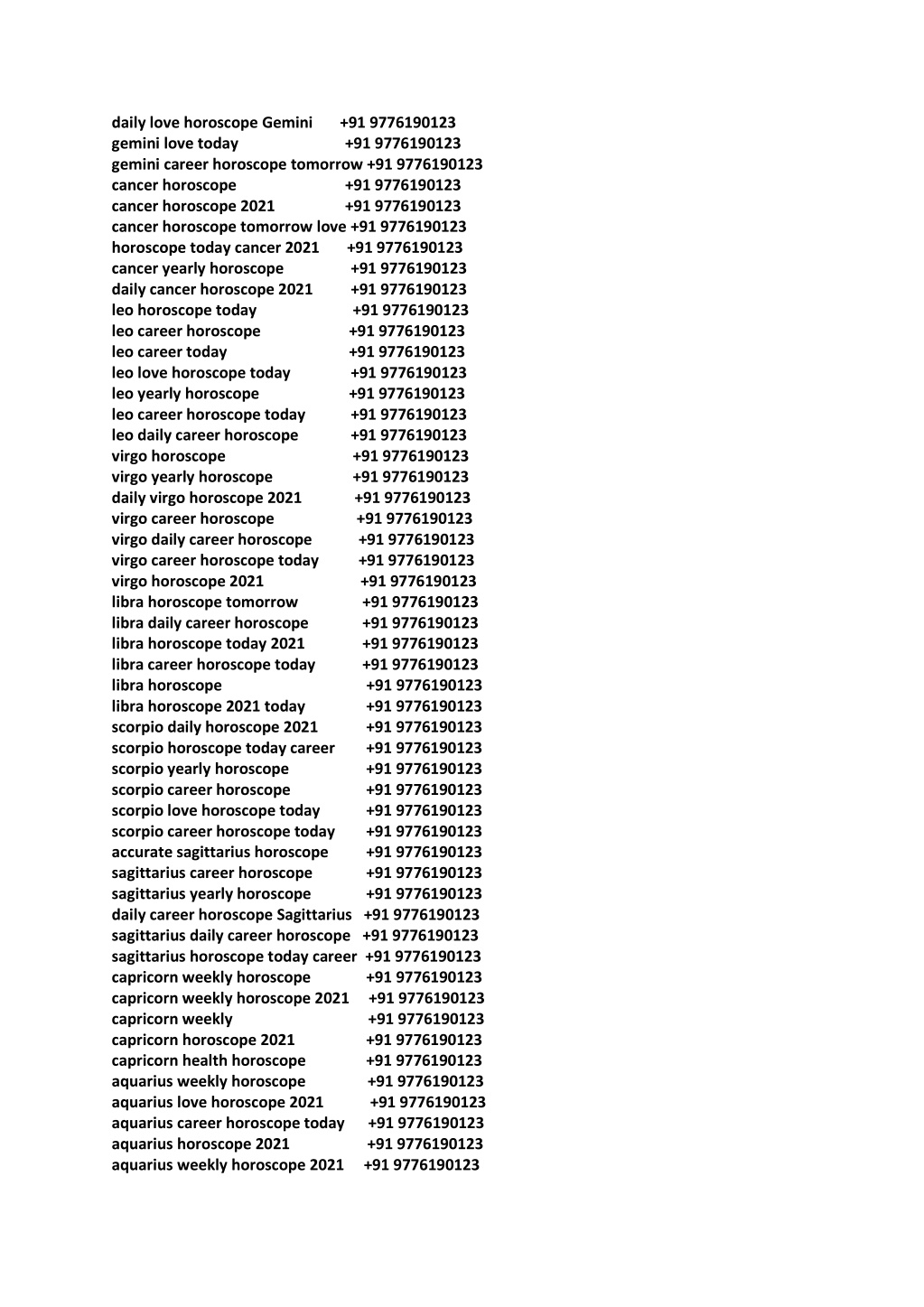 daily love horoscope Gemini +91 9776190123
gemini love today +91 9776190123
gemini career horoscope tomorrow +91 9776190123
cancer horoscope +91 9776190123
cancer horoscope 2021 +91 9776190123
cancer horoscope tomorrow love +91 9776190123
horoscope today cancer 2021 +91 9776190123
cancer yearly horoscope +91 9776190123
daily cancer horoscope 2021 +91 9776190123
leo horoscope today +91 9776190123
leo career horoscope +91 9776190123
leo career today +91 9776190123
leo love horoscope today +91 9776190123
leo yearly horoscope +91 9776190123
leo career horoscope today +91 9776190123
leo daily career horoscope +91 9776190123
virgo horoscope +91 9776190123
virgo yearly horoscope +91 9776190123
daily virgo horoscope 2021 +91 9776190123
virgo career horoscope +91 9776190123
virgo daily career horoscope +91 9776190123
virgo career horoscope today +91 9776190123
virgo horoscope 2021 +91 9776190123
libra horoscope tomorrow +91 9776190123
libra daily career horoscope +91 9776190123
libra horoscope today 2021 +91 9776190123
libra career horoscope today +91 9776190123
libra horoscope +91 9776190123
libra horoscope 2021 today +91 9776190123
scorpio daily horoscope 2021 +91 9776190123
scorpio horoscope today career +91 9776190123
scorpio yearly horoscope +91 9776190123
scorpio career horoscope +91 9776190123
scorpio love horoscope today +91 9776190123
scorpio career horoscope today +91 9776190123
accurate sagittarius horoscope +91 9776190123
sagittarius career horoscope +91 9776190123
sagittarius yearly horoscope +91 9776190123
daily career horoscope Sagittarius +91 9776190123
sagittarius daily career horoscope +91 9776190123
sagittarius horoscope today career +91 9776190123
capricorn weekly horoscope +91 9776190123
capricorn weekly horoscope 2021 +91 9776190123
capricorn weekly +91 9776190123
capricorn horoscope 2021 +91 9776190123
capricorn health horoscope +91 9776190123
aquarius weekly horoscope +91 9776190123
aquarius love horoscope 2021 +91 9776190123
aquarius career horoscope today +91 9776190123
aquarius horoscope 2021 +91 9776190123
aquarius weekly horoscope 2021 +91 9776190123